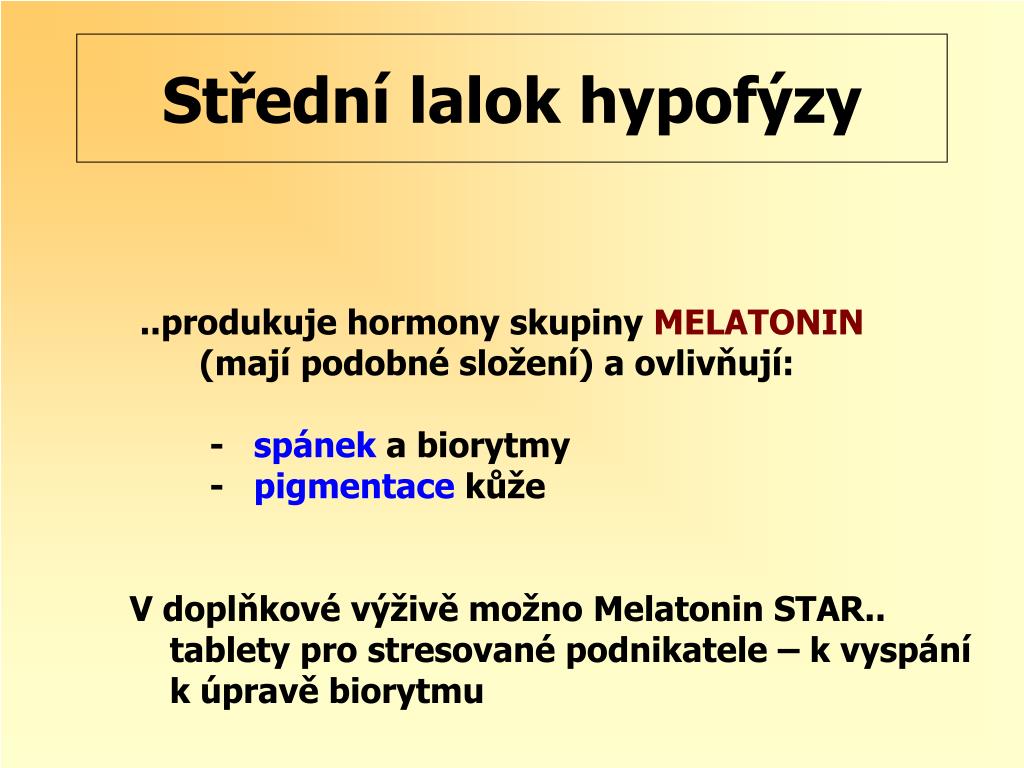 Střední lalok hypofýzy

..produkuje hormony skupiny MELATONIN (mají podobné složení) a ovlivňují:

- spánek a biorytmy
- pigmentace kůže

V doplňkové výživě možno Melatonin STAR.. tablety pro stresované podnikatele – k vyspání k úpravě biorytmu